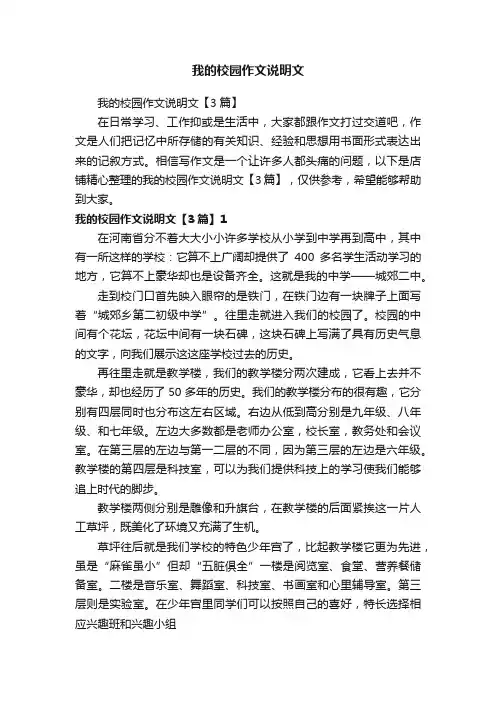 我的校园作文说明文

我的校园作文说明文【3篇】

在日常学习、工作抑或是生活中，大家都跟作文打过交道吧，作文是人们把记忆中所存储的有关知识、经验和思想用书面形式表达出来的记叙方式。相信写作文是一个让许多人都头痛的问题，以下是店铺精心整理的我的校园作文说明文【3篇】，仅供参考，希望能够帮助到大家。

我的校园作文说明文【3篇】1

在河南省分不着大大小小许多学校从小学到中学再到高中，其中有一所这样的学校：它算不上广阔却提供了 400 多名学生活动学习的地方，它算不上豪华却也是设备齐全。这就是我的中学——城郊二中。

走到校门口首先映入眼帘的是铁门，在铁门边有一块牌子上面写着“城郊乡第二初级中学”。往里走就进入我们的校园了。校园的中间有个花坛，花坛中间有一块石碑，这块石碑上写满了具有历史气息的文字，向我们展示这这座学校过去的历史。

再往里走就是教学楼，我们的教学楼分两次建成，它看上去并不豪华，却也经历了 50 多年的历史。我们的教学楼分布的很有趣，它分别有四层同时也分布这左右区域。右边从低到高分别是九年级、八年级、和七年级。左边大多数都是老师办公室，校长室，教务处和会议室。在第三层的左边与第一二层的不同，因为第三层的左边是六年级。教学楼的第四层是科技室，可以为我们提供科技上的学习使我们能够追上时代的脚步。

教学楼两侧分别是雕像和升旗台，在教学楼的后面紧挨这一片人工草坪，既美化了环境又充满了生机。

草坪往后就是我们学校的特色少年宫了，比起教学楼它更为先进，虽是“麻雀虽小”但却“五脏俱全”一楼是阅览室、食堂、营养餐储备室。二楼是音乐室、舞蹈室、科技室、书画室和心里辅导室。第三层则是实验室。在少年宫里同学们可以按照自己的喜好，特长选择相应兴趣班和兴趣小组